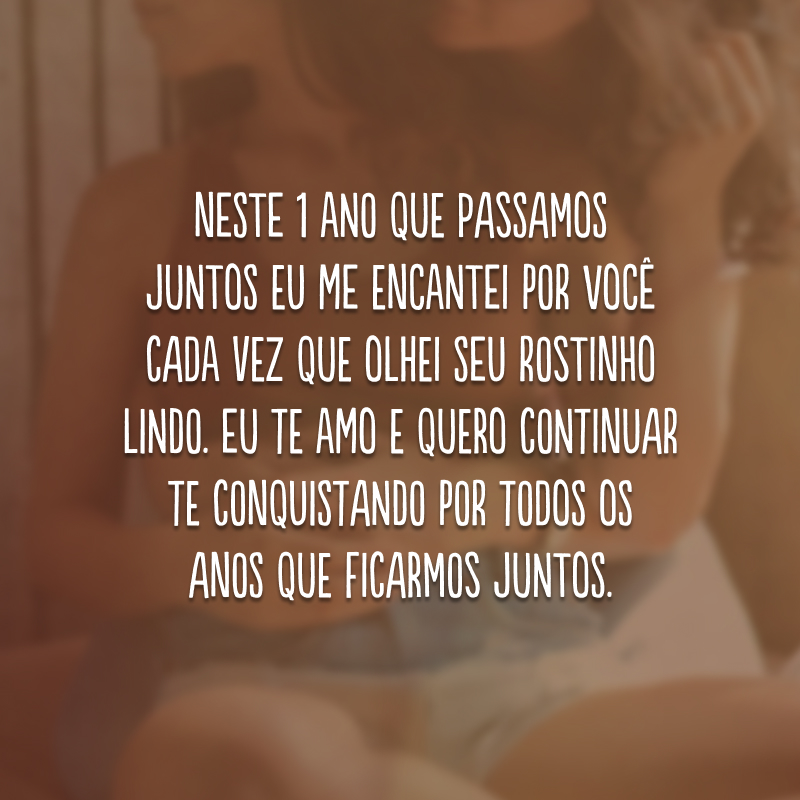 NESTE 1 ANO QUE PASSAMOS JUNTOS EU ME ENCANTEI POR VOCÊ CADA VEZ QUE OLHEI SEU ROSTINHO LINDO. EU TE AMO E QUERO CONTINUAR TE CONQUISTANDO POR TODOS OS ANOS QUE FICARMOS JUNTOS.